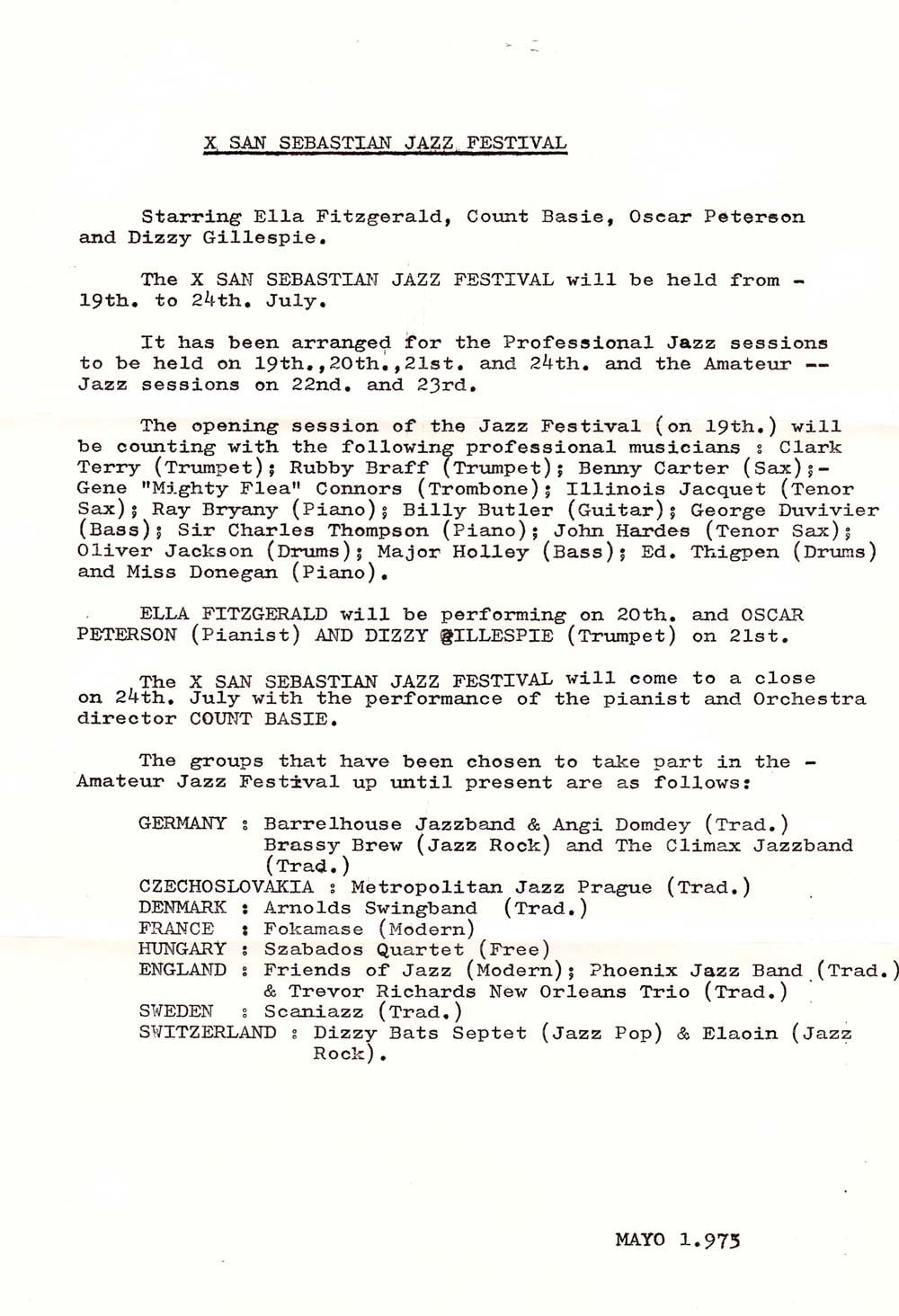 X SAN SEBASTIAN JAZZ FESTIVAL

Starring Ella Fitzgerald, Count Basie, Oscar Peterson and Dizzy Gillespie.

The X SAN SEBASTIAN JAZZ FESTIVAL will be held from - 19th. to 24th. July.

It has been arranged for the Professional Jazz sessions to be held on 19th.,20th.,21st. and 24th. and the Amateur -- Jazz sessions on 22nd. and 23rd.

The opening session of the Jazz Festival (on 19th.) will be counting with the following professional musicians : Clark Terry (Trumpet); Rubby Braff (Trumpet); Benny Carter (Sax);- Gene "Mighty Flea" Connors (Trombone); Illinois Jacquet (Tenor Sax); Ray Bryany (Piano); Billy Butler (Guitar); George Duvivier (Bass); Sir Charles Thompson (Piano); John Hardes (Tenor Sax); Oliver Jackson (Drums); Major Holley (Bass); Ed. Thigpen (Drums) and Miss Donegan (Piano).

ELLA FITZGERALD will be performing on 20th. and OSCAR PETERSON (Pianist) AND DIZZY GILLESPIE (Trumpet) on 21st.

The X SAN SEBASTIAN JAZZ FESTIVAL will come to a close on 24th. July with the performance of the pianist and Orchestra director COUNT BASIE.

The groups that have been chosen to take part in the - Amateur Jazz Festival up until present are as follows:

GERMANY : Barrelhouse Jazzband & Angi Domdey (Trad.) Brassy Brew (Jazz Rock) and The Climax Jazzband (Trad.)
CZECHOSLOVAKIA : Metropolitan Jazz Prague (Trad.)
DENMARK : Arnolds Swingband (Trad.)
FRANCE : Fokamase (Modern)
HUNGARY : Szabados Quartet (Free)
ENGLAND : Friends of Jazz (Modern); Phoenix Jazz Band (Trad.) & Trevor Richards New Orleans Trio (Trad.)
SWEDEN : Scaniazz (Trad.)
SWITZERLAND : Dizzy Bats Septet (Jazz Pop) & Elaoin (Jazz Rock).

MAYO 1.975